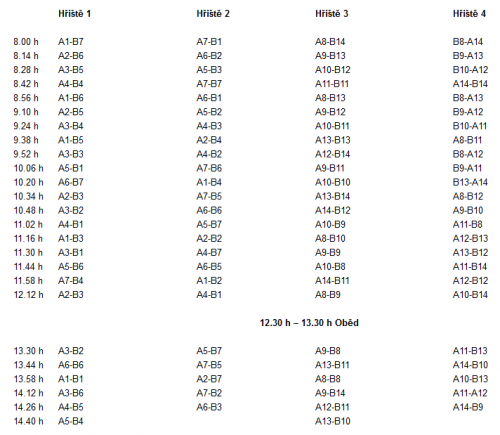 | | Hřiště 1 | Hřiště 2 | Hřiště 3 | Hřiště 4 |
|---|---|---|---|---|
| 8.00 h | A1-B7 | A7-B1 | A8-B14 | B8-A14 |
| 8.14 h | A2-B6 | A6-B2 | A9-B13 | B9-A13 |
| 8.28 h | A3-B5 | A5-B3 | A10-B12 | B10-A12 |
| 8.42 h | A4-B4 | A7-B7 | A11-B11 | A14-B14 |
| 8.56 h | A1-B6 | A6-B1 | A8-B13 | B8-A13 |
| 9.10 h | A2-B5 | A5-B2 | A9-B12 | B9-A12 |
| 9.24 h | A3-B4 | A4-B3 | A10-B11 | B10-A11 |
| 9.38 h | A1-B5 | A2-B4 | A13-B13 | A8-B11 |
| 9.52 h | A3-B3 | A4-B2 | A12-B14 | B8-A12 |
| 10.06 h | A5-B1 | A7-B6 | A9-B11 | B9-A11 |
| 10.20 h | A6-B7 | A1-B4 | A10-B10 | B13-A14 |
| 10.34 h | A2-B3 | A7-B5 | A13-B14 | A8-B12 |
| 10.48 h | A3-B2 | A6-B6 | A14-B12 | A9-B10 |
| 11.02 h | A4-B1 | A5-B7 | A10-B9 | A11-B8 |
| 11.16 h | A1-B3 | A2-B2 | A8-B10 | A12-B13 |
| 11.30 h | A3-B1 | A4-B7 | A9-B9 | A13-B12 |
| 11.44 h | A5-B6 | A6-B5 | A10-B8 | A11-B14 |
| 11.58 h | A7-B4 | A1-B2 | A14-B11 | A12-B12 |
| 12.12 h | A2-B3 | A4-B1 | A8-B9 | A10-B14 |

12.30 h – 13.30 h Oběd

| | | | | |
|---|---|---|---|---|
| 13.30 h | A3-B2 | A5-B7 | A9-B8 | A11-B13 |
| 13.44 h | A6-B6 | A7-B5 | A13-B11 | A14-B10 |
| 13.58 h | A1-B1 | A2-B7 | A8-B8 | A10-B13 |
| 14.12 h | A3-B6 | A7-B2 | A9-B14 | A11-A12 |
| 14.26 h | A4-B5 | A6-B3 | A12-B11 | A14-B9 |
| 14.40 h | A5-B4 | | A13-B10 | |